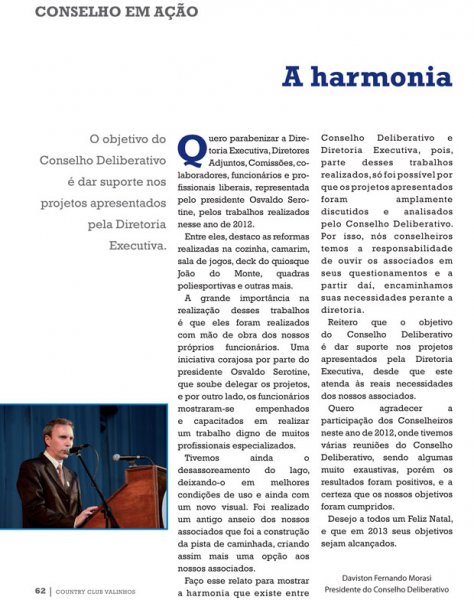 CONSELHO EM AÇÃO

A harmonia

O objetivo do Conselho Deliberativo é dar suporte nos projetos apresentados pela Diretoria Executiva.

Quero parabenizar a Diretoria Executiva, Diretores Adjuntos, Comissões, colaboradores, funcionários e profissionais liberais, representada pelo presidente Osvaldo Serotine, pelos trabalhos realizados nesse ano de 2012.

Entre eles, destaco as reformas realizadas na cozinha, camarim, sala de jogos, deck do quiosque João do Monte, quadras poliesportivas e outras mais.

A grande importância na realização desses trabalhos é que eles foram realizados com mão de obra dos nossos próprios funcionários. Uma iniciativa corajosa por parte do presidente Osvaldo Serotine, que soube delegar os projetos, e por outro lado, os funcionários mostraram-se empenhados e capacitados em realizar um trabalho digno de muitos profissionais especializados.

Tivemos ainda o desassoreamento do lago, deixando-o em melhores condições de uso e ainda com um novo visual. Foi realizado um antigo anseio dos nossos associados que foi a construção da pista de caminhada, criando assim mais uma opção aos nossos associados.

Faço esse relato para mostrar a harmonia que existe entre Conselho Deliberativo e Diretoria Executiva, pois, parte desses trabalhos realizados, só foi possível por que os projetos apresentados foram amplamente discutidos e analisados pelo Conselho Deliberativo. Por isso, nós conselheiros temos a responsabilidade de ouvir os associados em seus questionamentos e a partir daí, encaminhamos suas necessidades perante a diretoria.

Reitero que o objetivo do Conselho Deliberativo é dar suporte nos projetos apresentados pela Diretoria Executiva, desde que este atenda às reais necessidades dos nossos associados.

Quero agradecer a participação dos Conselheiros neste ano de 2012, onde tivemos várias reuniões do Conselho Deliberativo, sendo algumas muito exaustivas, porém os resultados foram positivos, e a certeza que os nossos objetivos foram cumpridos.

Desejo a todos um Feliz Natal, e que em 2013 seus objetivos sejam alcançados.

Daviston Fernando Morasi
Presidente do Conselho Deliberativo

62 | COUNTRY CLUB VALINHOS